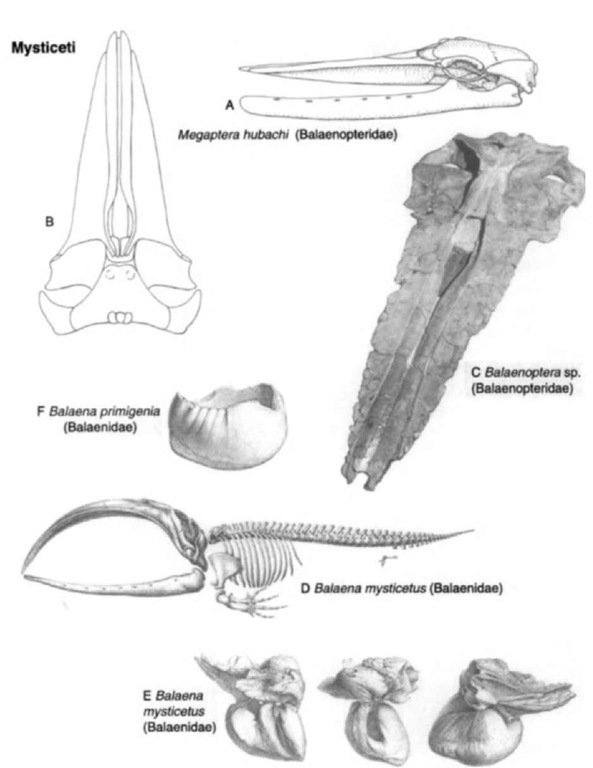 Mysticeti

A

Megaptera hubachi (Balaenopteridae)

B

C Balaenoptera sp. (Balaenopteridae)

F Balaena primigenia (Balaenidae)

D Balaena mysticetus (Balaenidae)

E Balaena mysticetus (Balaenidae)